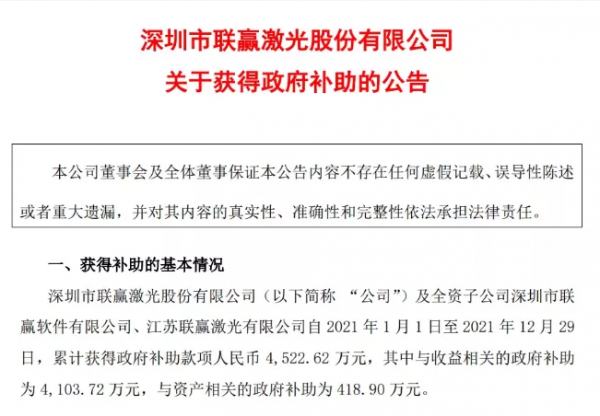 深圳市联赢激光股份有限公司
关于获得政府补助的公告

本公司董事会及全体董事保证本公告内容不存在任何虚假记载、误导性陈述或者重大遗漏，并对其内容的真实性、准确性和完整性依法承担法律责任。

一、获得补助的基本情况

深圳市联赢激光股份有限公司（以下简称“公司”）及全资子公司深圳市联赢软件有限公司、江苏联赢激光有限公司自2021年1月1日至2021年12月29日，累计获得政府补助款项人民币4,522.62万元，其中与收益相关的政府补助为4,103.72万元，与资产相关的政府补助为418.90万元。